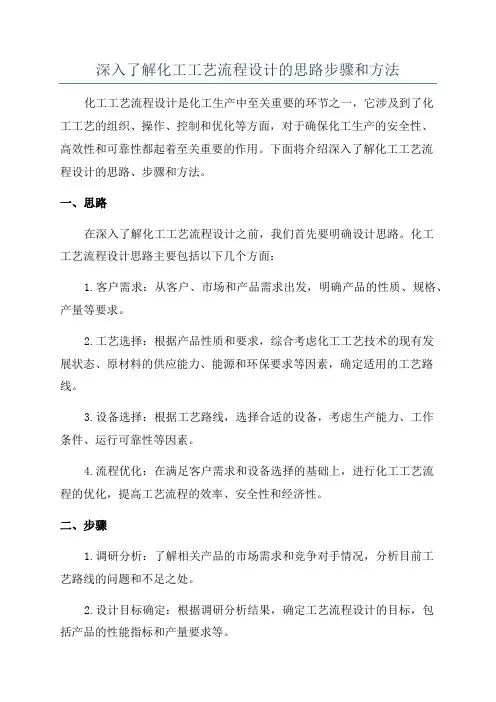 深入了解化工工艺流程设计的思路步骤和方法

化工工艺流程设计是化工生产中至关重要的环节之一，它涉及到了化工工艺的组织、操作、控制和优化等方面，对于确保化工生产的安全性、高效性和可靠性都起着至关重要的作用。下面将介绍深入了解化工工艺流程设计的思路、步骤和方法。

一、思路

在深入了解化工工艺流程设计之前，我们首先要明确设计思路。化工工艺流程设计思路主要包括以下几个方面：

1.客户需求：从客户、市场和产品需求出发，明确产品的性质、规格、产量等要求。

2.工艺选择：根据产品性质和要求，综合考虑化工工艺技术的现有发展状态、原材料的供应能力、能源和环保要求等因素，确定适用的工艺路线。

3.设备选择：根据工艺路线，选择合适的设备，考虑生产能力、工作条件、运行可靠性等因素。

4.流程优化：在满足客户需求和设备选择的基础上，进行化工工艺流程的优化，提高工艺流程的效率、安全性和经济性。

二、步骤

1.调研分析：了解相关产品的市场需求和竞争对手情况，分析目前工艺路线的问题和不足之处。

2.设计目标确定：根据调研分析结果，确定工艺流程设计的目标，包括产品的性能指标和产量要求等。